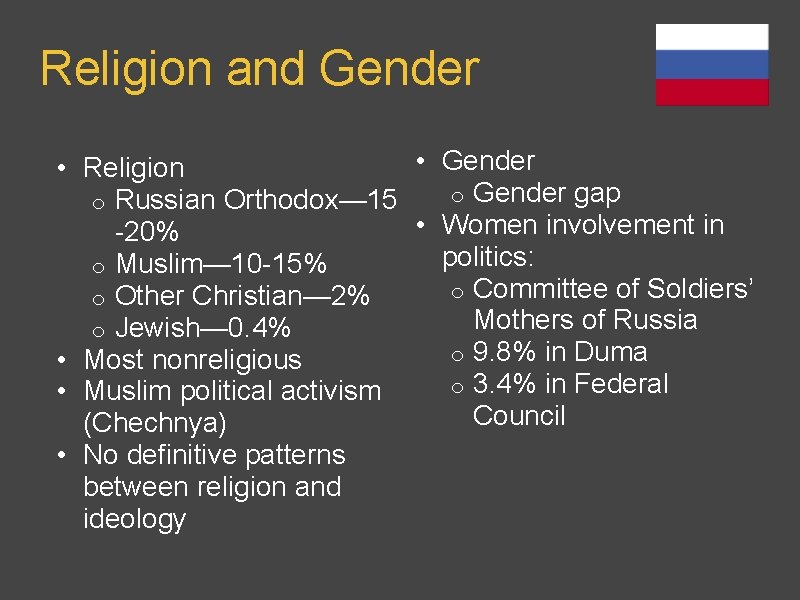 Religion and Gender

• Religion
  o Russian Orthodox—15-20%
  o Muslim—10-15%
  o Other Christian—2%
  o Jewish—0.4%
• Most nonreligious
• Muslim political activism (Chechnya)
• No definitive patterns between religion and ideology

• Gender
  o Gender gap
• Women involvement in politics:
  o Committee of Soldiers' Mothers of Russia
  o 9.8% in Duma
  o 3.4% in Federal Council